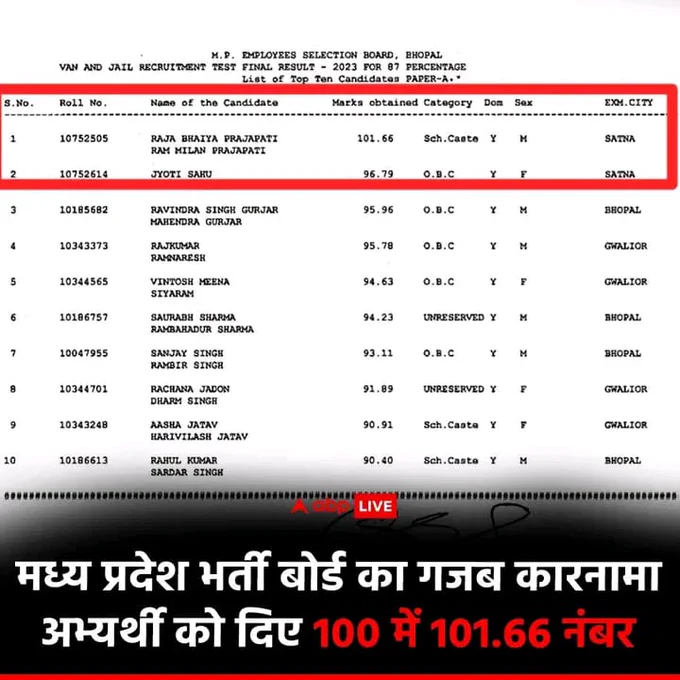 M.P. EMPLOYEES SELECTION BOARD, BHOPAL
VAN AND JAIL RECRUITMENT TEST FINAL RESULT - 2023 FOR 87 PERCENTAGE
List of Top Ten Candidates PAPER-A.*

| S.No. | Roll No. | Name of the Candidate | Marks obtained | Category | Dom | Sex | EXM.CITY |
|---|---|---|---|---|---|---|---|
| 1 | 10752505 | RAJA BHAIYA PRAJAPATI RAM MILAN PRAJAPATI | 101.66 | Sch.Caste | Y | M | SATNA |
| 2 | 10752614 | JYOTI SAHU | 96.79 | O.B.C | Y | F | SATNA |
| 3 | 10185682 | RAVINDRA SINGH GURJAR MAHENDRA GURJAR | 95.96 | O.B.C | Y | M | BHOPAL |
| 4 | 10343373 | RAJKUMAR RAMNARESH | 95.78 | O.B.C | Y | M | GWALIOR |
| 5 | 10344565 | VINTOSH MEENA SIYARAM | 94.63 | O.B.C | Y | F | GWALIOR |
| 6 | 10186757 | SAURABH SHARMA RAMBAHADUR SHARMA | 94.23 | UNRESERVED | Y | M | BHOPAL |
| 7 | 10047955 | SANJAY SINGH RAMBIR SINGH | 93.11 | O.B.C | Y | M | BHOPAL |
| 8 | 10344701 | RACHANA JADON DHARM SINGH | 91.89 | UNRESERVED | Y | F | GWALIOR |
| 9 | 10343248 | AASHA JATAV HARIVILASH JATAV | 90.91 | Sch.Caste | Y | F | GWALIOR |
| 10 | 10186613 | RAHUL KUMAR SARDAR SINGH | 90.40 | Sch.Caste | Y | M | BHOPAL |

abp LIVE

मध्य प्रदेश भर्ती बोर्ड का गजब कारनामा
अभ्यर्थी को दिए 100 में 101.66 नंबर